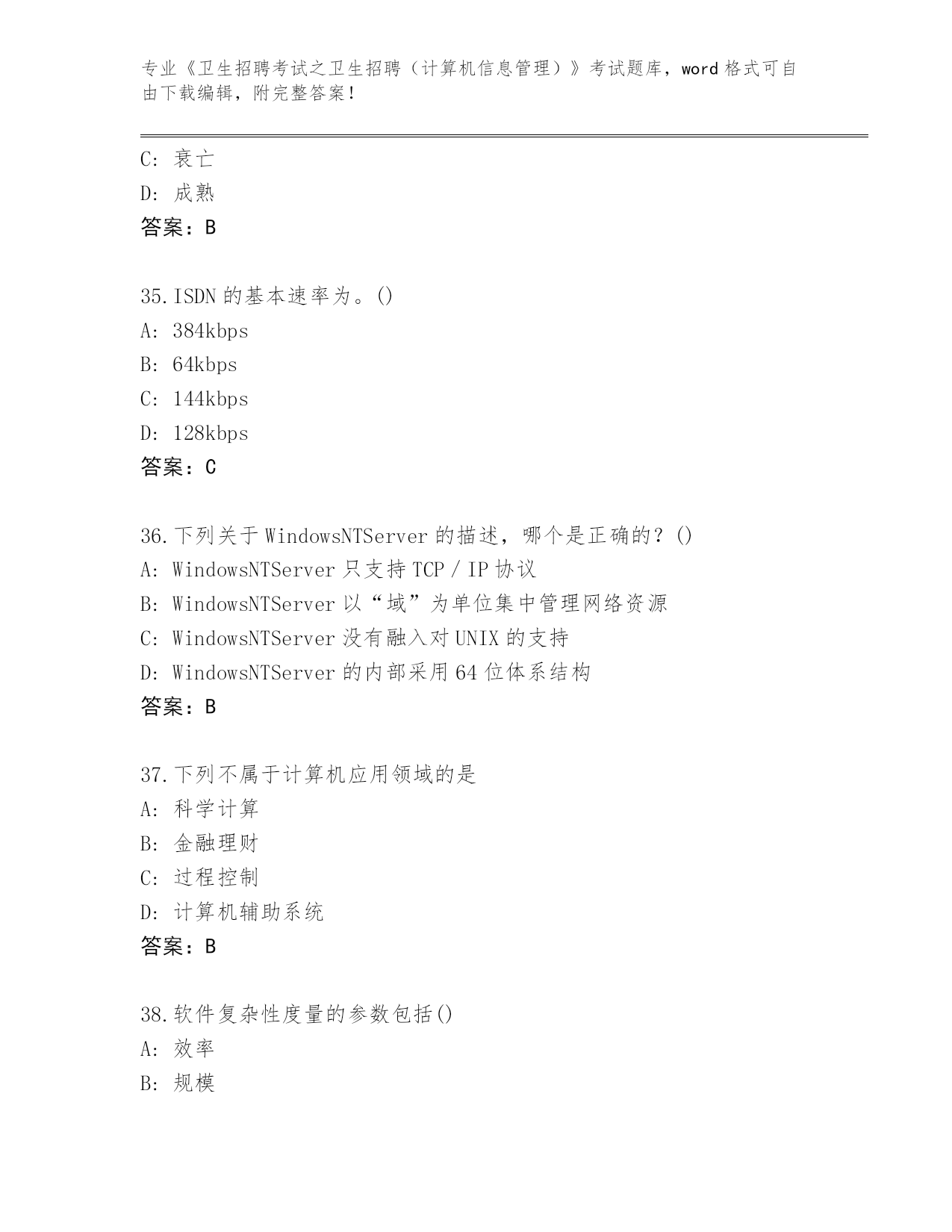 专业《卫生招聘考试之卫生招聘（计算机信息管理）》考试题库，word 格式可自由下载编辑，附完整答案！

C: 衰亡
D: 成熟
答案：B

35.ISDN 的基本速率为。()
A: 384kbps
B: 64kbps
C: 144kbps
D: 128kbps
答案：C

36.下列关于 WindowsNTServer 的描述，哪个是正确的？()
A: WindowsNTServer 只支持 TCP / IP 协议
B: WindowsNTServer 以“域”为单位集中管理网络资源
C: WindowsNTServer 没有融入对 UNIX 的支持
D: WindowsNTServer 的内部采用 64 位体系结构
答案：B

37.下列不属于计算机应用领域的是
A: 科学计算
B: 金融理财
C: 过程控制
D: 计算机辅助系统
答案：B

38.软件复杂性度量的参数包括()
A: 效率
B: 规模